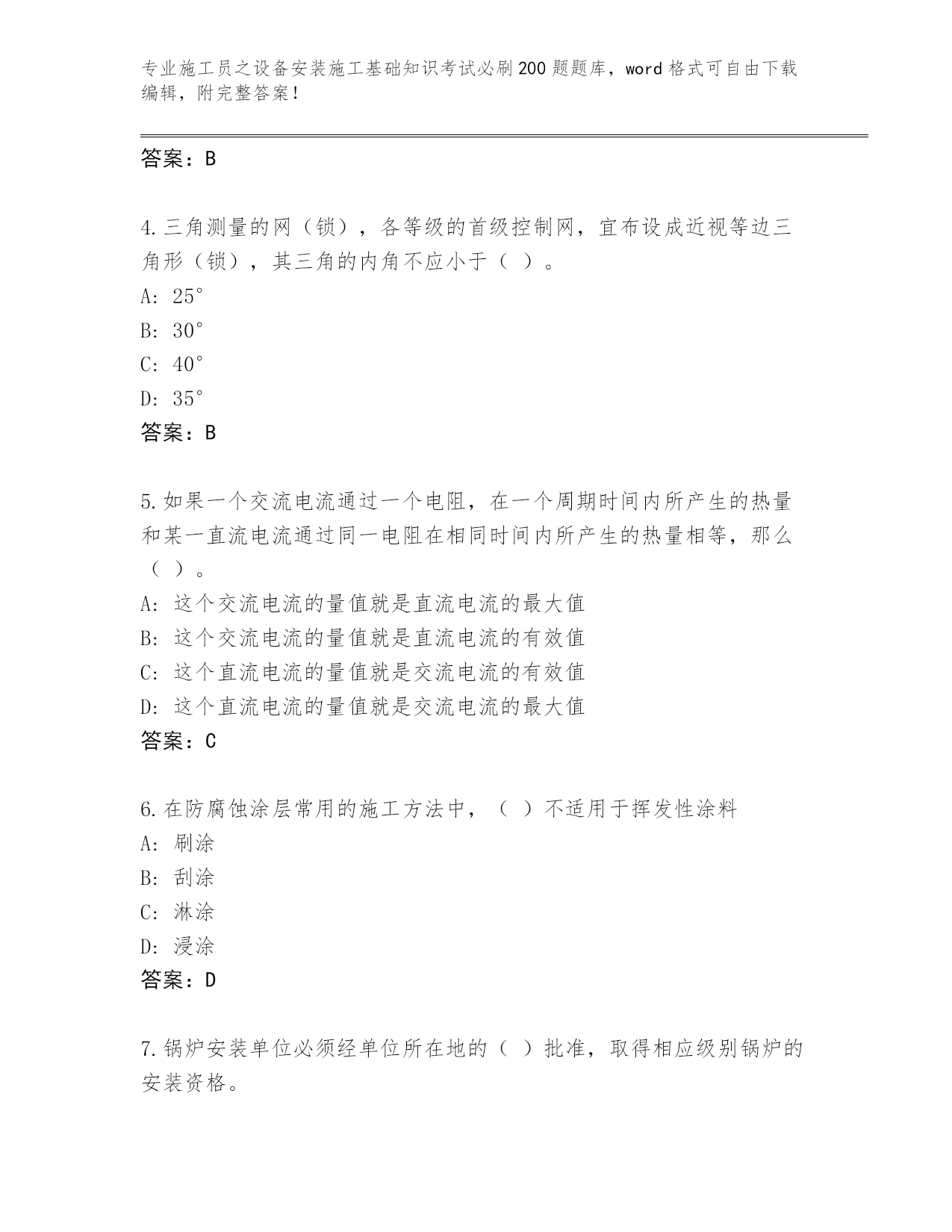 专业施工员之设备安装施工基础知识考试必刷200题题库，word格式可自由下载编辑，附完整答案！

答案：B

4.三角测量的网（锁），各等级的首级控制网，宜布设成近视等边三角形（锁），其三角的内角不应小于（ ）。
A: 25°
B: 30°
C: 40°
D: 35°
答案：B

5.如果一个交流电流通过一个电阻，在一个周期时间内所产生的热量和某一直流电流通过同一电阻在相同时间内所产生的热量相等，那么（ ）。
A: 这个交流电流的量值就是直流电流的最大值
B: 这个交流电流的量值就是直流电流的有效值
C: 这个直流电流的量值就是交流电流的有效值
D: 这个直流电流的量值就是交流电流的最大值
答案：C

6.在防腐蚀涂层常用的施工方法中，（ ）不适用于挥发性涂料
A: 刷涂
B: 刮涂
C: 淋涂
D: 浸涂
答案：D

7.锅炉安装单位必须经单位所在地的（ ）批准，取得相应级别锅炉的安装资格。